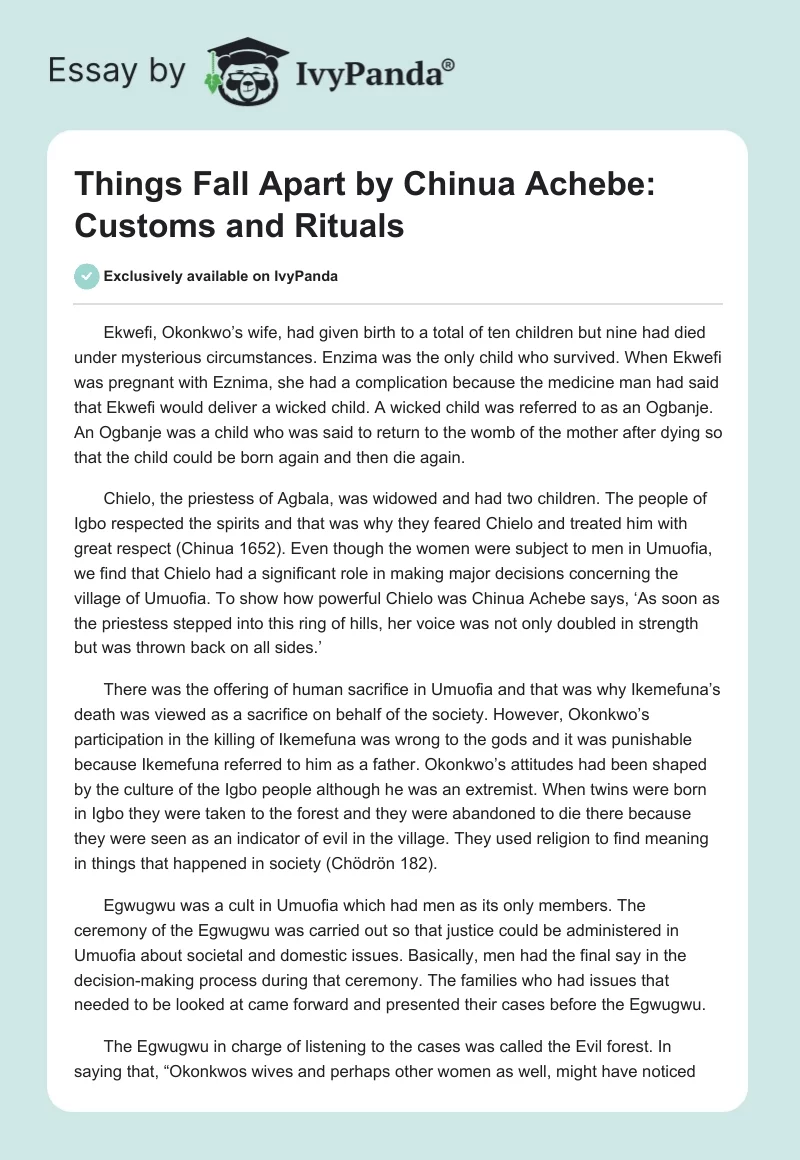 Essay by IvyPanda®

Things Fall Apart by Chinua Achebe: Customs and Rituals

Exclusively available on IvyPanda

Ekwefi, Okonkwo's wife, had given birth to a total of ten children but nine had died under mysterious circumstances. Enzima was the only child who survived. When Ekwefi was pregnant with Eznima, she had a complication because the medicine man had said that Ekwefi would deliver a wicked child. A wicked child was referred to as an Ogbanje. An Ogbanje was a child who was said to return to the womb of the mother after dying so that the child could be born again and then die again.

Chielo, the priestess of Agbala, was widowed and had two children. The people of Igbo respected the spirits and that was why they feared Chielo and treated him with great respect (Chinua 1652). Even though the women were subject to men in Umuofia, we find that Chielo had a significant role in making major decisions concerning the village of Umuofia. To show how powerful Chielo was Chinua Achebe says, 'As soon as the priestess stepped into this ring of hills, her voice was not only doubled in strength but was thrown back on all sides.'

There was the offering of human sacrifice in Umuofia and that was why Ikemefuna's death was viewed as a sacrifice on behalf of the society. However, Okonkwo's participation in the killing of Ikemefuna was wrong to the gods and it was punishable because Ikemefuna referred to him as a father. Okonkwo's attitudes had been shaped by the culture of the Igbo people although he was an extremist. When twins were born in Igbo they were taken to the forest and they were abandoned to die there because they were seen as an indicator of evil in the village. They used religion to find meaning in things that happened in society (Chödrön 182).

Egwugwu was a cult in Umuofia which had men as its only members. The ceremony of the Egwugwu was carried out so that justice could be administered in Umuofia about societal and domestic issues. Basically, men had the final say in the decision-making process during that ceremony. The families who had issues that needed to be looked at came forward and presented their cases before the Egwugwu.

The Egwugwu in charge of listening to the cases was called the Evil forest. In saying that, "Okonkwos wives and perhaps other women as well, might have noticed